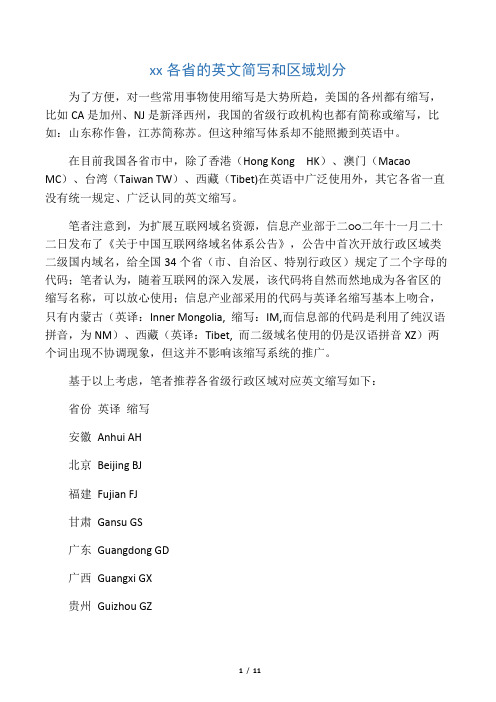 xx 各省的英文简写和区域划分

为了方便，对一些常用事物使用缩写是大势所趋，美国的各州都有缩写，比如 CA 是加州、NJ 是新泽西州，我国的省级行政机构也都有简称或缩写，比如：山东称作鲁，江苏简称苏。但这种缩写体系却不能照搬到英语中。

在目前我国各省市中，除了香港（Hong Kong HK）、澳门（Macao MC）、台湾（Taiwan TW）、西藏（Tibet)在英语中广泛使用外，其它各省一直没有统一规定、广泛认同的英文缩写。

笔者注意到，为扩展互联网域名资源，信息产业部于二oo二年十一月二十二日发布了《关于中国互联网络域名体系公告》，公告中首次开放行政区域类二级国内域名，给全国 34 个省（市、自治区、特别行政区）规定了二个字母的代码；笔者认为，随着互联网的深入发展，该代码将自然而然地成为各省区的缩写名称，可以放心使用；信息产业部采用的代码与英译名缩写基本上吻合，只有内蒙古（英译：Inner Mongolia, 缩写：IM,而信息部的代码是利用了纯汉语拼音，为 NM）、西藏（英译：Tibet, 而二级域名使用的仍是汉语拼音 XZ）两个词出现不协调现象，但这并不影响该缩写系统的推广。

基于以上考虑，笔者推荐各省级行政区域对应英文缩写如下：

省份 英译 缩写

安徽 Anhui AH

北京 Beijing BJ

福建 Fujian FJ

甘肃 Gansu GS

广东 Guangdong GD

广西 Guangxi GX

贵州 Guizhou GZ

1 / 11